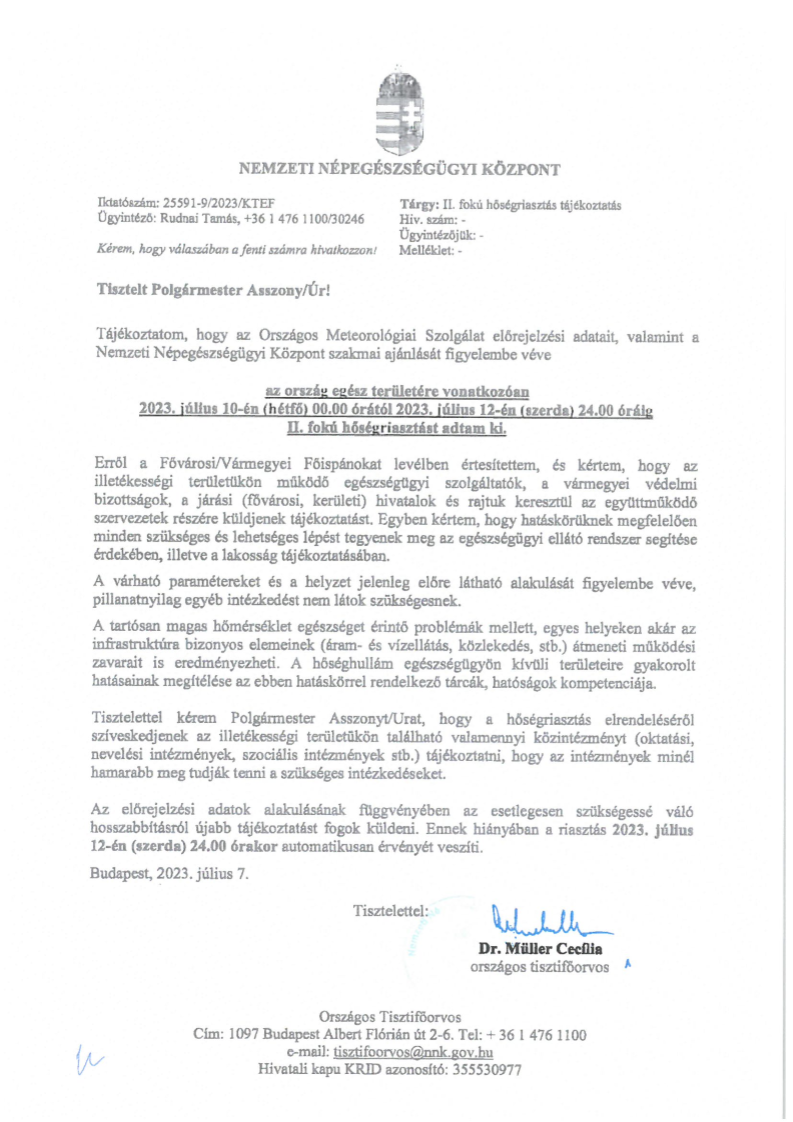 NEMZETI NÉPEGÉSZSÉGÜGYI KÖZPONT

Iktatószám: 25591-9/2023/KTEF
Ügyintéző: Rudnai Tamás, +36 1 476 1100/30246

Kérem, hogy válaszában a fenti számra hivatkozzon!

Tárgy: II. fokú hőségriasztás tájékoztatás
Hiv. szám: -
Ügyintézőjük: -
Melléklet: -

Tisztelt Polgármester Asszony/Úr!

Tájékoztatom, hogy az Országos Meteorológiai Szolgálat előrejelzési adatait, valamint a Nemzeti Népegészségügyi Központ szakmai ajánlását figyelembe véve

az ország egész területére vonatkozóan
2023. július 10-én (hétfő) 00.00 órától 2023. július 12-én (szerda) 24.00 óráig
II. fokú hőségriasztást adtam ki.

Erről a Fővárosi/Vármegyei Főispánokat levélben értesítettem, és kértem, hogy az illetékességi területükön működő egészségügyi szolgáltatók, a vármegyei védelmi bizottságok, a járási (fővárosi, kerületi) hivatalok és rajtuk keresztül az együttműködő szervezetek részére küldjenek tájékoztatást. Egyben kértem, hogy hatáskörüknek megfelelően minden szükséges és lehetséges lépést tegyenek meg az egészségügyi ellátó rendszer segítése érdekében, illetve a lakosság tájékoztatásában.

A várható paramétereket és a helyzet jelenleg előre látható alakulását figyelembe véve, pillanatnyilag egyéb intézkedést nem látok szükségesnek.

A tartósan magas hőmérséklet egészséget érintő problémák mellett, egyes helyeken akár az infrastruktúra bizonyos elemeinek (áram- és vízellátás, közlekedés, stb.) átmeneti működési zavarait is eredményezheti. A hőséghullám egészségügyön kívüli területeire gyakorolt hatásainak megítélése az ebben hatáskörrel rendelkező tárcák, hatóságok kompetenciája.

Tisztelettel kérem Polgármester Asszonyt/Urat, hogy a hőségriasztás elrendeléséről szíveskedjenek az illetékességi területükön található valamennyi közintézményt (oktatási, nevelési intézmények, szociális intézmények stb.) tájékoztatni, hogy az intézmények minél hamarabb meg tudják tenni a szükséges intézkedéseket.

Az előrejelzési adatok alakulásának függvényében az esetlegesen szükségessé váló hosszabbításról újabb tájékoztatást fogok küldeni. Ennek hiányában a riasztás 2023. július 12-én (szerda) 24.00 órakor automatikusan érvényét veszíti.

Budapest, 2023. július 7.

Tisztelettel:

Dr. Müller Cecília
országos tisztifőorvos

Országos Tisztifőorvos
Cím: 1097 Budapest Albert Flórián út 2-6. Tel: + 36 1 476 1100
e-mail: tisztifoorvos@nnk.gov.hu
Hivatali kapu KRID azonosító: 355530977